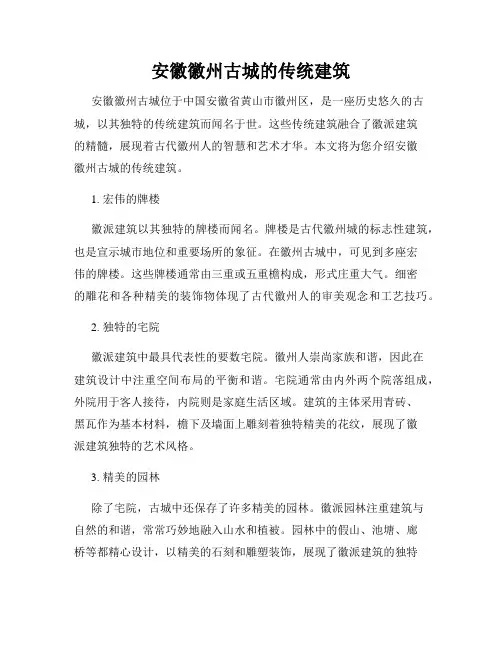 安徽徽州古城的传统建筑

安徽徽州古城位于中国安徽省黄山市徽州区，是一座历史悠久的古城，以其独特的传统建筑而闻名于世。这些传统建筑融合了徽派建筑的精髓，展现着古代徽州人的智慧和艺术才华。本文将为您介绍安徽徽州古城的传统建筑。

1. 宏伟的牌楼

徽派建筑以其独特的牌楼而闻名。牌楼是古代徽州城的标志性建筑，也是宣示城市地位和重要场所的象征。在徽州古城中，可见到多座宏伟的牌楼。这些牌楼通常由三重或五重檐构成，形式庄重大气。细密的雕花和各种精美的装饰物体现了古代徽州人的审美观念和工艺技巧。

2. 独特的宅院

徽派建筑中最具代表性的要数宅院。徽州人崇尚家族和谐，因此在建筑设计中注重空间布局的平衡和谐。宅院通常由内外两个院落组成，外院用于客人接待，内院则是家庭生活区域。建筑的主体采用青砖、黑瓦作为基本材料，檐下及墙面上雕刻着独特精美的花纹，展现了徽派建筑独特的艺术风格。

3. 精美的园林

除了宅院，古城中还保存了许多精美的园林。徽派园林注重建筑与自然的和谐，常常巧妙地融入山水和植被。园林中的假山、池塘、廊桥等都精心设计，以精美的石刻和雕塑装饰，展现了徽派建筑的独特